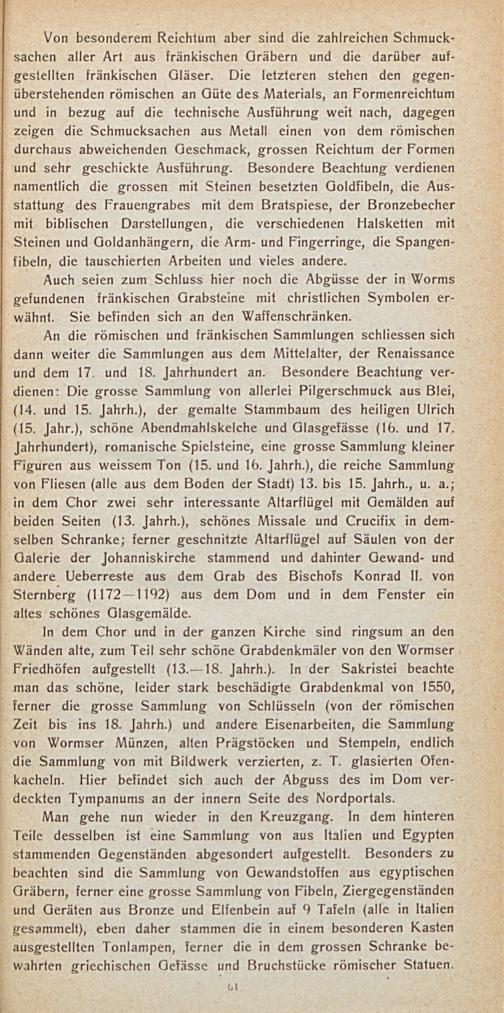 Von besonderem Reichtum aber sind die zahlreichen Schmucksachen aller Art aus fränkischen Gräbern und die darüber aufgestellten fränkischen Gläser. Die letzteren stehen den gegenüberstehenden römischen an Güte des Materials, an Formenreichtum und in bezug auf die technische Ausführung weit nach, dagegen zeigen die Schmucksachen aus Metall einen von dem römischen durchaus abweichenden Geschmack, grossen Reichtum der Formen und sehr geschickte Ausführung. Besondere Beachtung verdienen namentlich die grossen mit Steinen besetzten Goldfibeln, die Ausstattung des Frauengrabes mit dem Bratspiese, der Bronzebecher mit biblischen Darstellungen, die verschiedenen Halsketten mit Steinen und Goldanhängern, die Arm- und Fingerringe, die Spangenfibeln, die tauschierten Arbeiten und vieles andere.

Auch seien zum Schluss hier noch die Abgüsse der in Worms gefundenen fränkischen Grabsteine mit christlichen Symbolen erwähnt. Sie befinden sich an den Waffenschränken.

An die römischen und fränkischen Sammlungen schliessen sich dann weiter die Sammlungen aus dem Mittelalter, der Renaissance und dem 17. und 18. Jahrhundert an. Besondere Beachtung verdienen: Die grosse Sammlung von allerlei Pilgerschmuck aus Blei, (14. und 15. Jahrh.), der gemalte Stammbaum des heiligen Ulrich (15. Jahr.), schöne Abendmahlskelche und Glasgefässe (16. und 17. Jahrhundert), romanische Spielsteine, eine grosse Sammlung kleiner Figuren aus weissem Ton (15. und 16. Jahrh.), die reiche Sammlung von Fliesen (alle aus dem Boden der Stadt) 13. bis 15. Jahrh., u. a.; in dem Chor zwei sehr interessante Altarflügel mit Gemälden auf beiden Seiten (13. Jahrh.), schönes Missale und Crucifix in demselben Schranke; ferner geschnitzte Altarflügel auf Säulen von der Galerie der Johanniskirche stammend und dahinter Gewand- und andere Ueberreste aus dem Grab des Bischofs Konrad II. von Sternberg (1172—1192) aus dem Dom und in dem Fenster ein altes schönes Glasgemälde.

In dem Chor und in der ganzen Kirche sind ringsum an den Wänden alte, zum Teil sehr schöne Grabdenkmäler von den Wormser Friedhöfen aufgestellt (13.—18. Jahrh.). In der Sakristei beachte man das schöne, leider stark beschädigte Grabdenkmal von 1550, ferner die grosse Sammlung von Schlüsseln (von der römischen Zeit bis ins 18. Jahrh.) und andere Eisenarbeiten, die Sammlung von Wormser Münzen, alten Prägstöcken und Stempeln, endlich die Sammlung von mit Bildwerk verzierten, z. T. glasierten Ofenkacheln. Hier befindet sich auch der Abguss des im Dom verdeckten Tympanums an der innern Seite des Nordportals.

Man gehe nun wieder in den Kreuzgang. In dem hinteren Teile desselben ist eine Sammlung von aus Italien und Egypten stammenden Gegenständen abgesondert aufgestellt. Besonders zu beachten sind die Sammlung von Gewandstoffen aus egyptischen Gräbern, ferner eine grosse Sammlung von Fibeln, Ziergegenständen und Geräten aus Bronze und Elfenbein auf 9 Tafeln (alle in Italien gesammelt), eben daher stammen die in einem besonderen Kasten ausgestellten Tonlampen, ferner die in dem grossen Schranke bewahrten griechischen Gefässe und Bruchstücke römischer Statuen.

61